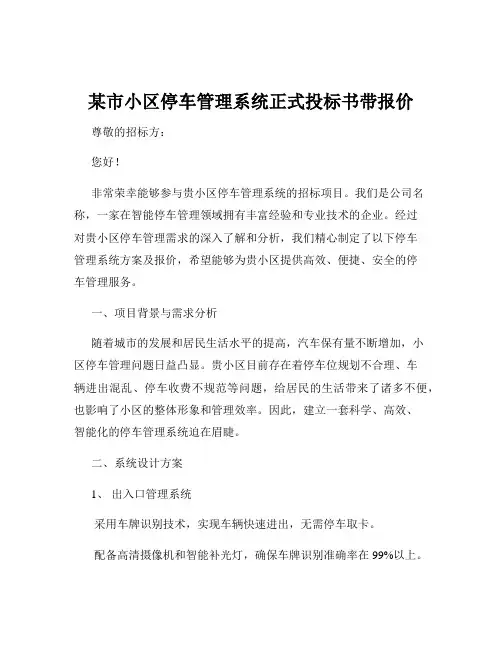 某市小区停车管理系统正式投标书带报价

尊敬的招标方：

您好！

非常荣幸能够参与贵小区停车管理系统的招标项目。我们是公司名称，一家在智能停车管理领域拥有丰富经验和专业技术的企业。经过对贵小区停车管理需求的深入了解和分析，我们精心制定了以下停车管理系统方案及报价，希望能够为贵小区提供高效、便捷、安全的停车管理服务。

一、项目背景与需求分析

随着城市的发展和居民生活水平的提高，汽车保有量不断增加，小区停车管理问题日益凸显。贵小区目前存在着停车位规划不合理、车辆进出混乱、停车收费不规范等问题，给居民的生活带来了诸多不便，也影响了小区的整体形象和管理效率。因此，建立一套科学、高效、智能化的停车管理系统迫在眉睫。

二、系统设计方案

1、 出入口管理系统

采用车牌识别技术，实现车辆快速进出，无需停车取卡。

配备高清摄像机和智能补光灯，确保车牌识别准确率在 99%以上。